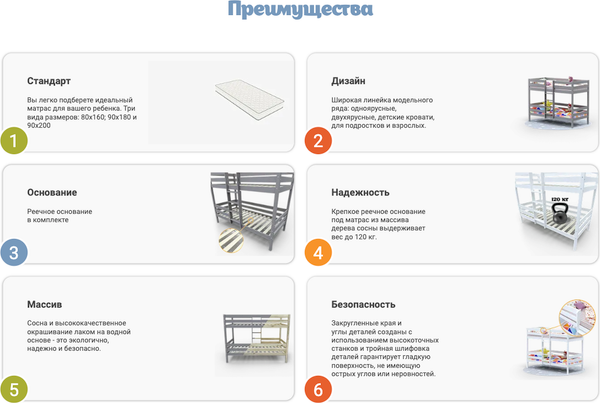 Преимущества

Стандарт

Вы легко подберете идеальный матрас для вашего ребенка. Три вида размеров: 80х160; 90х180 и 90х200

1

Дизайн

Широкая линейка модельного ряда: одноярусные, двухярусные, детские кровати, для подростков и взрослых.

2

Основание

Реечное основание в комплекте

3

Надежность

Крепкое реечное основание под матрас из массива дерева сосны выдерживает вес до 120 кг.

120 кг

4

Массив

Сосна и высококачественное окрашивание лаком на водной основе - это экологично, надежно и безопасно.

5

Безопасность

Закругленные края и углы деталей созданы с использованием высокоточных станков и тройная шлифовка деталей гарантирует гладкую поверхность, не имеющую острых углов или неровностей.

6